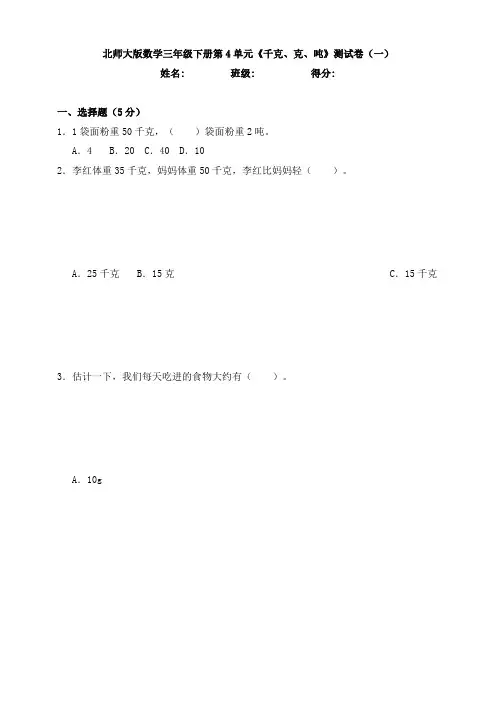 北师大版数学三年级下册第4单元《千克、克、吨》测试卷（一）

姓名： 班级： 得分：

一、选择题（5分）

1．1袋面粉重50千克，（ ）袋面粉重2吨。

A．4 B．20 C．40 D．10

2．李红体重35千克，妈妈体重50千克，李红比妈妈轻（ ）。

A．25千克 B．15克 C．15千克

3．估计一下，我们每天吃进的食物大约有（ ）。

A．10g